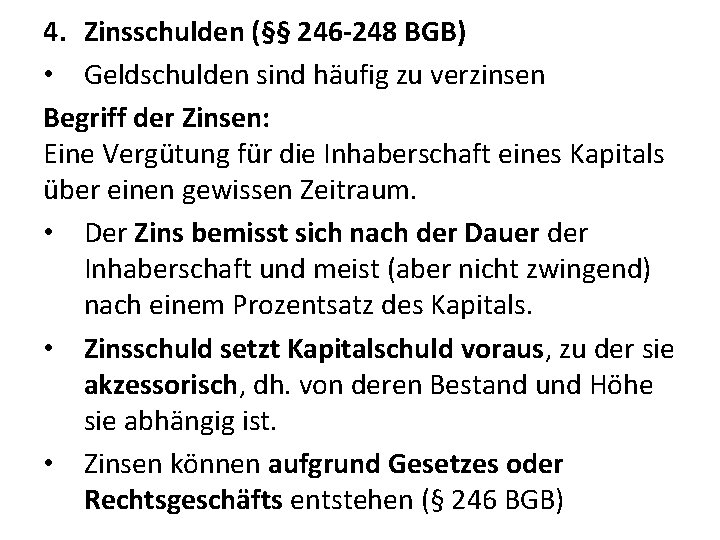 4. Zinsschulden (§§ 246-248 BGB)

• Geldschulden sind häufig zu verzinsen

Begriff der Zinsen:
Eine Vergütung für die Inhaberschaft eines Kapitals über einen gewissen Zeitraum.

• Der Zins bemisst sich nach der Dauer der Inhaberschaft und meist (aber nicht zwingend) nach einem Prozentsatz des Kapitals.

• Zinsschuld setzt Kapitalschuld voraus, zu der sie akzessorisch, dh. von deren Bestand und Höhe sie abhängig ist.

• Zinsen können aufgrund Gesetzes oder Rechtsgeschäfts entstehen (§ 246 BGB)